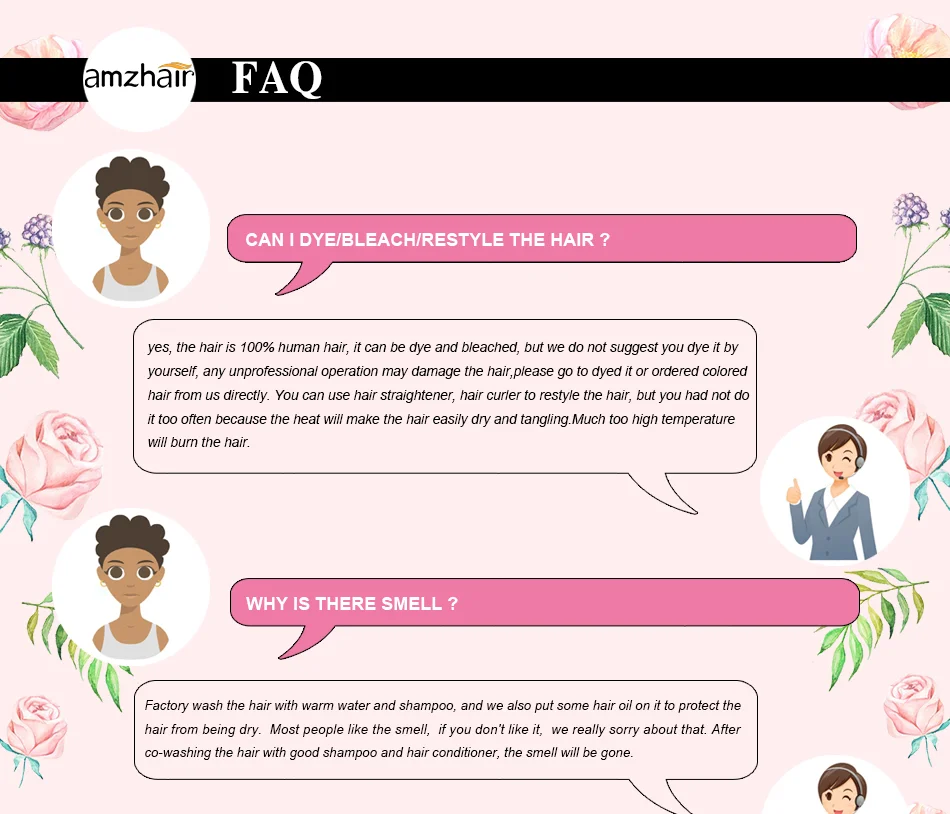 amzhair FAQ

CAN I DYE/BLEACH/RESTYLE THE HAIR ?

yes, the hair is 100% human hair, it can be dye and bleached, but we do not suggest you dye it by yourself, any unprofessional operation may damage the hair,please go to dyed it or ordered colored hair from us directly. You can use hair straightener, hair curler to restyle the hair, but you had not do it too often because the heat will make the hair easily dry and tangling.Much too high temperature will burn the hair.

WHY IS THERE SMELL ?

Factory wash the hair with warm water and shampoo, and we also put some hair oil on it to protect the hair from being dry. Most people like the smell, if you don't like it, we really sorry about that. After co-washing the hair with good shampoo and hair conditioner, the smell will be gone.